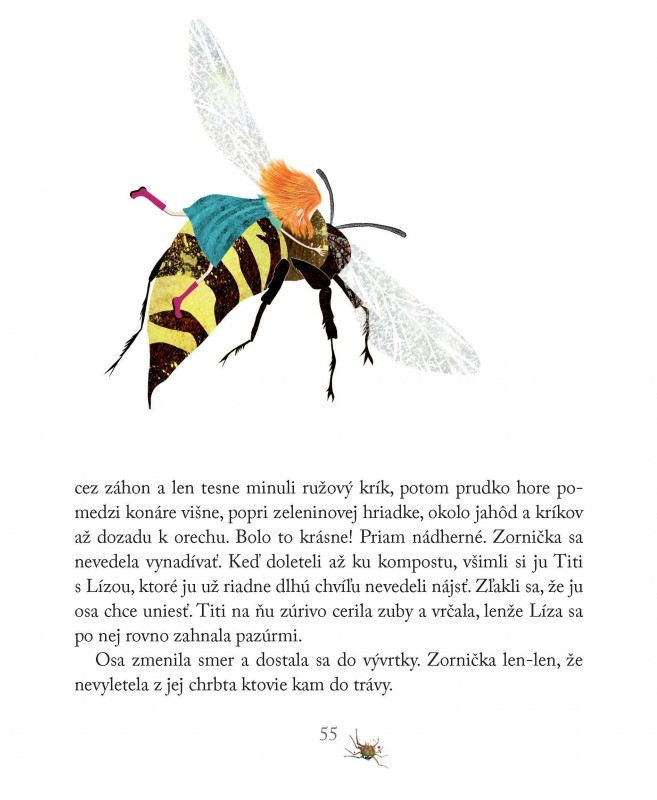 cez záhon a len tesne minuli ružový krík, potom prudko hore pomedzi konáre višne, popri zeleninovej hriadke, okolo jahôd a kríkov až dozadu k orechu. Bolo to krásne! Priam nádherné. Zornička sa nevedela vynadívať. Keď doleteli až ku kompostu, všimli si ju Titi s Lízou, ktoré ju už riadne dlhú chvíľu nevedeli nájsť. Zľakli sa, že ju osa chce uniesť. Titi na ňu zúrivo cerila zuby a vrčala, lenže Líza sa po nej rovno zahnala pazúrmi.

Osa zmenila smer a dostala sa do vývrtky. Zornička len-len, že nevyletela z jej chrbta ktovie kam do trávy.

55